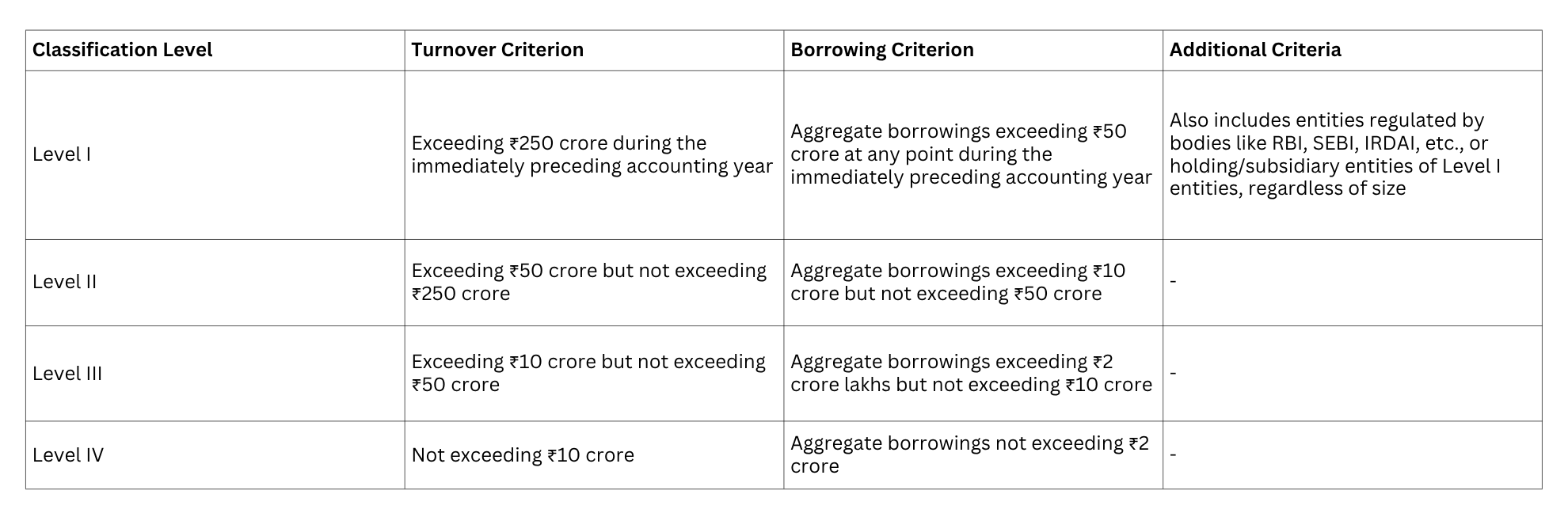 | Classification Level | Turnover Criterion | Borrowing Criterion | Additional Criteria |
|---|---|---|---|
| Level I | Exceeding ₹250 crore during the immediately preceding accounting year | Aggregate borrowings exceeding ₹50 crore at any point during the immediately preceding accounting year | Also includes entities regulated by bodies like RBI, SEBI, IRDAI, etc., or holding/subsidiary entities of Level I entities, regardless of size |
| Level II | Exceeding ₹50 crore but not exceeding ₹250 crore | Aggregate borrowings exceeding ₹10 crore but not exceeding ₹50 crore | - |
| Level III | Exceeding ₹10 crore but not exceeding ₹50 crore | Aggregate borrowings exceeding ₹2 crore lakhs but not exceeding ₹10 crore | - |
| Level IV | Not exceeding ₹10 crore | Aggregate borrowings not exceeding ₹2 crore | - |